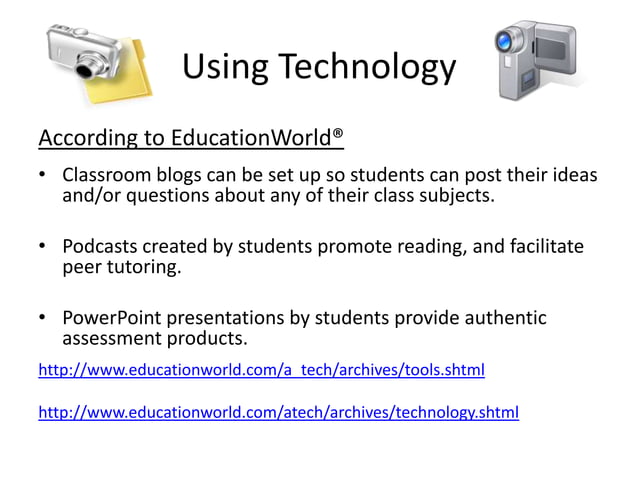 Using Technology

According to EducationWorld®

• Classroom blogs can be set up so students can post their ideas and/or questions about any of their class subjects.

• Podcasts created by students promote reading, and facilitate peer tutoring.

• PowerPoint presentations by students provide authentic assessment products.

http://www.educationworld.com/a_tech/archives/tools.shtml

http://www.educationworld.com/atech/archives/technology.shtml